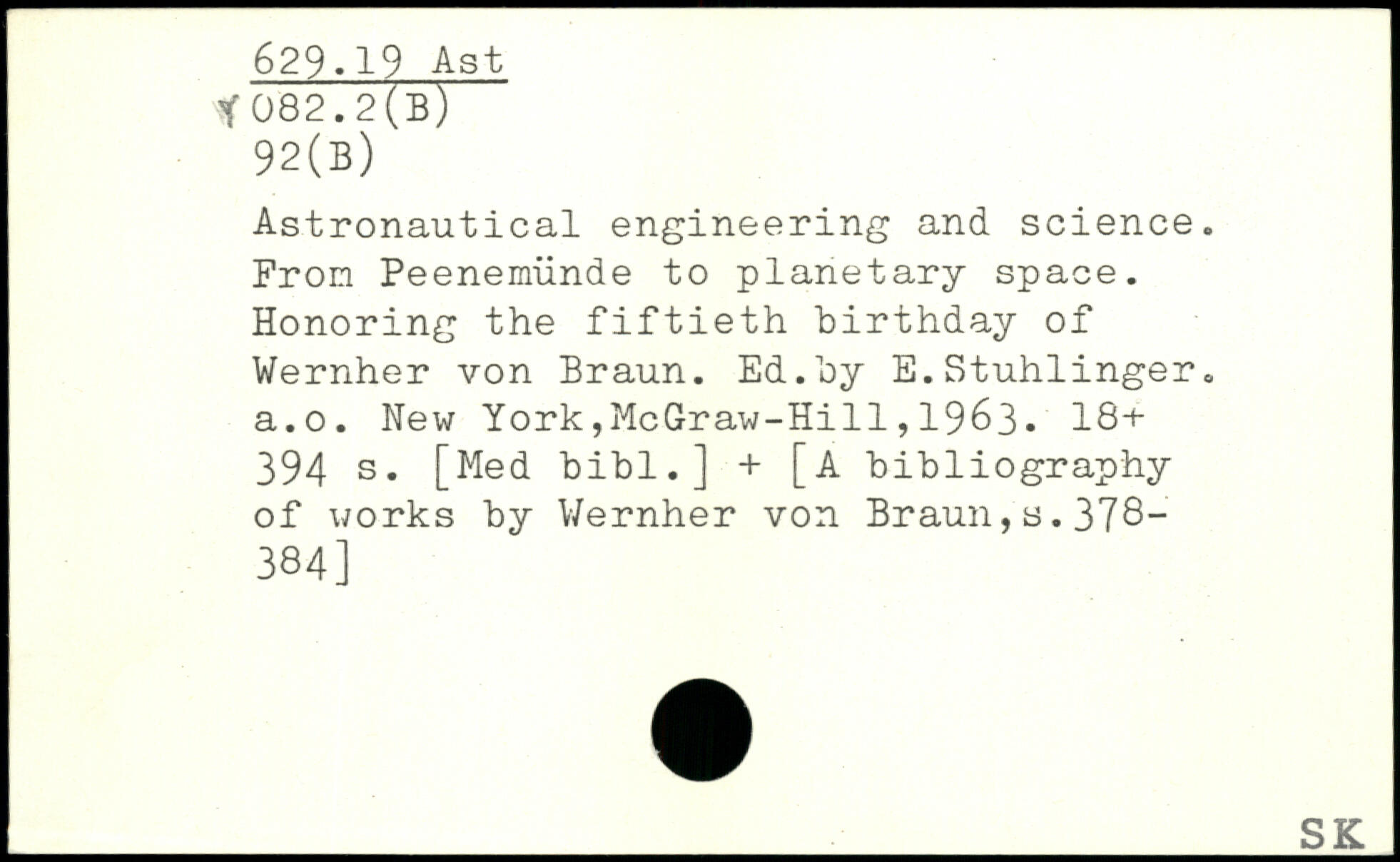 629.19 Ast
082.2(B)
92(B)

Astronautical engineering and science. From Peenemünde to planetary space. Honoring the fiftieth birthday of Wernher von Braun. Ed.by E.Stuhlinger. a.o. New York,McGraw-Hill,1963. 18+ 394 s. [Med bibl.] + [A bibliography of works by Wernher von Braun,s.378-384]

SK